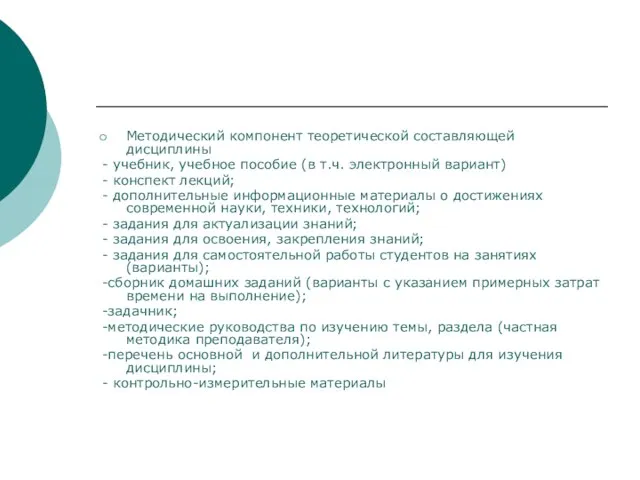 Методический компонент теоретической составляющей дисциплины

- учебник, учебное пособие (в т.ч. электронный вариант)
- конспект лекций;
- дополнительные информационные материалы о достижениях современной науки, техники, технологий;
- задания для актуализации знаний;
- задания для освоения, закрепления знаний;
- задания для самостоятельной работы студентов на занятиях (варианты);
-сборник домашних заданий (варианты с указанием примерных затрат времени на выполнение);
-задачник;
-методические руководства по изучению темы, раздела (частная методика преподавателя);
-перечень основной и дополнительной литературы для изучения дисциплины;
- контрольно-измерительные материалы